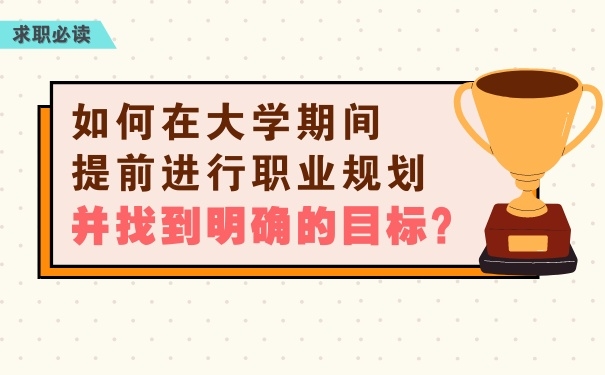 求职必读

如何在大学期间
提前进行职业规划
并找到明确的目标？